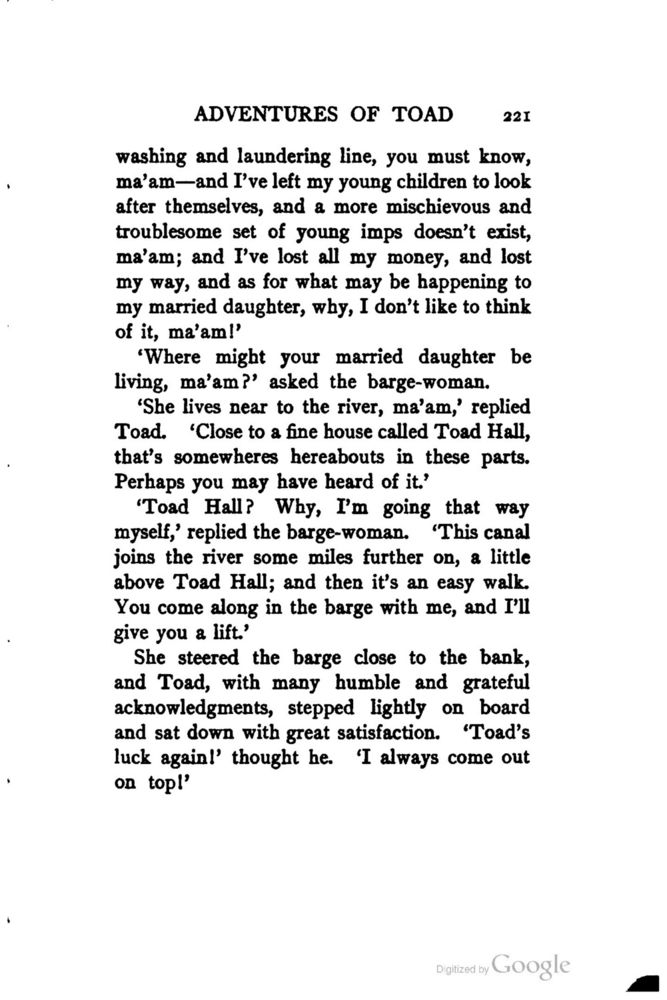 ADVENTURES OF TOAD 221

washing and laundering line, you must know, ma'am—and I've left my young children to look after themselves, and a more mischievous and troublesome set of young imps doesn't exist, ma'am; and I've lost all my money, and lost my way, and as for what may be happening to my married daughter, why, I don't like to think of it, ma'am!'

'Where might your married daughter be living, ma'am?' asked the barge-woman.

'She lives near to the river, ma'am,' replied Toad. 'Close to a fine house called Toad Hall, that's somewheres hereabouts in these parts. Perhaps you may have heard of it.'

'Toad Hall? Why, I'm going that way myself,' replied the barge-woman. 'This canal joins the river some miles further on, a little above Toad Hall; and then it's an easy walk. You come along in the barge with me, and I'll give you a lift.'

She steered the barge close to the bank, and Toad, with many humble and grateful acknowledgments, stepped lightly on board and sat down with great satisfaction. 'Toad's luck again!' thought he. 'I always come out on top!'

Digitized by Google